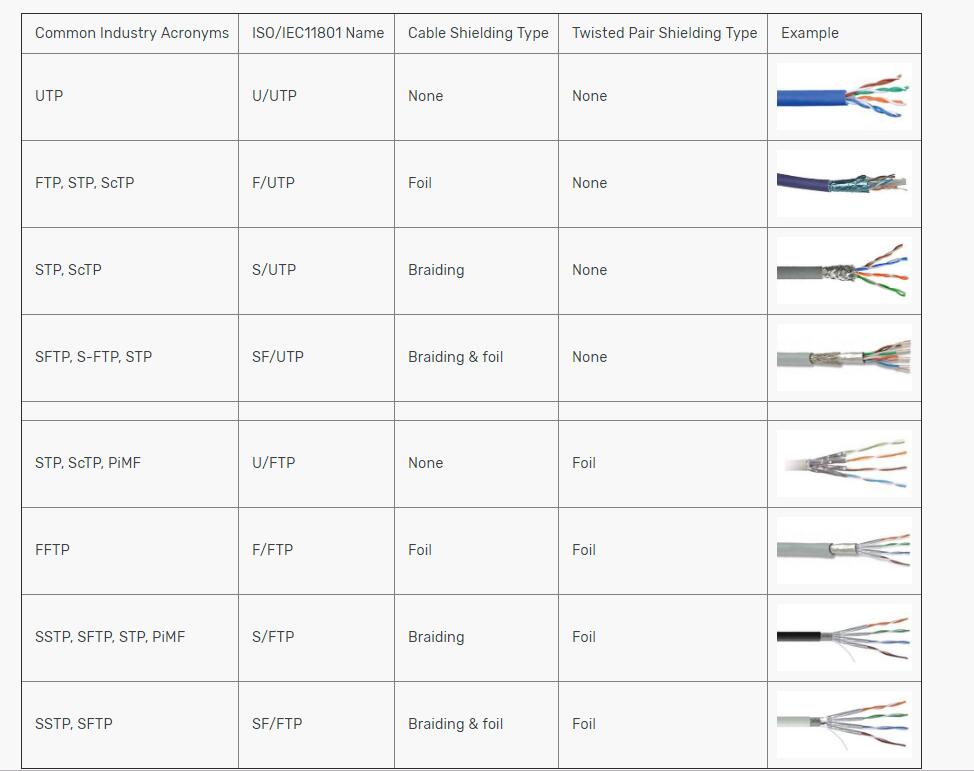 | Common Industry Acronyms | ISO/IEC11801 Name | Cable Shielding Type | Twisted Pair Shielding Type | Example |
|---|---|---|---|---|
| UTP | U/UTP | None | None | |
| FTP, STP, ScTP | F/UTP | Foil | None | |
| STP, ScTP | S/UTP | Braiding | None | |
| SFTP, S-FTP, STP | SF/UTP | Braiding & foil | None | |
| | | | | |
| STP, ScTP, PiMF | U/FTP | None | Foil | |
| FFTP | F/FTP | Foil | Foil | |
| SSTP, SFTP, STP, PiMF | S/FTP | Braiding | Foil | |
| SSTP, SFTP | SF/FTP | Braiding & foil | Foil | |